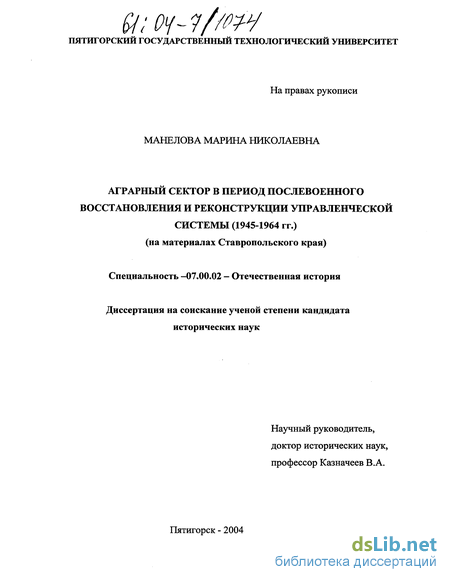 61:04-7/1074

ПЯТИГОРСКИЙ ГОСУДАРСТВЕННЫЙ ТЕХНОЛОГИЧЕСКИЙ УНИВЕРСИТЕТ

На правах рукописи

МАНЕЛОВА МАРИНА НИКОЛАЕВНА

АГРАРНЫЙ СЕКТОР В ПЕРИОД ПОСЛЕВОЕННОГО ВОССТАНОВЛЕНИЯ И РЕКОНСТРУКЦИИ УПРАВЛЕНЧЕСКОЙ СИСТЕМЫ (1945-1964 гг.)
(на материалах Ставропольского края)

Специальность –07.00.02 – Отечественная история

Диссертация на соискание ученой степени кандидата исторических наук

Научный руководитель,
доктор исторических наук,
профессор Казначеев В.А.

Пятигорск - 2004

dsLib.net
библиотека диссертаций